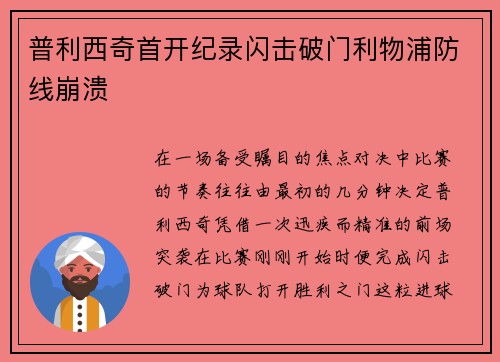 普利西奇首开纪录闪击破门利物浦防线崩溃

在一场备受瞩目的焦点对决中比赛的节奏往往由最初的几分钟决定普利西奇凭借一次迅疾而精准的前场突袭在比赛刚刚开始时便完成闪击破门为球队打开胜利之门这粒进球